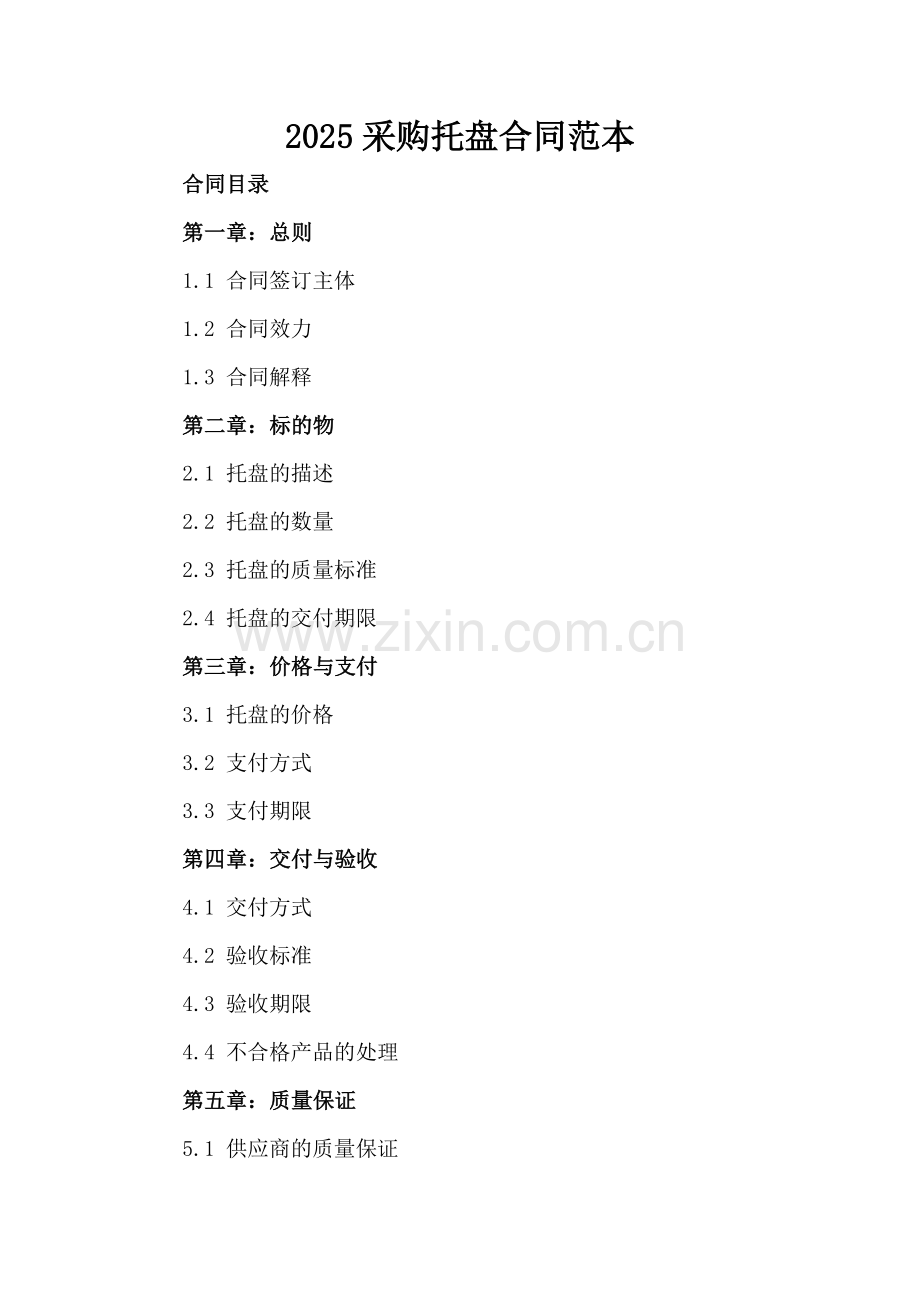 2025采购托盘合同范本

合同目录

第一章：总则

1.1 合同签订主体

1.2 合同效力

1.3 合同解释

第二章：标的物

2.1 托盘的描述

2.2 托盘的数量

2.3 托盘的质量标准

2.4 托盘的交付期限

第三章：价格与支付

3.1 托盘的价格

3.2 支付方式

3.3 支付期限

第四章：交付与验收

4.1 交付方式

4.2 验收标准

4.3 验收期限

4.4 不合格产品的处理

第五章：质量保证

5.1 供应商的质量保证

www.zixin.com.cn